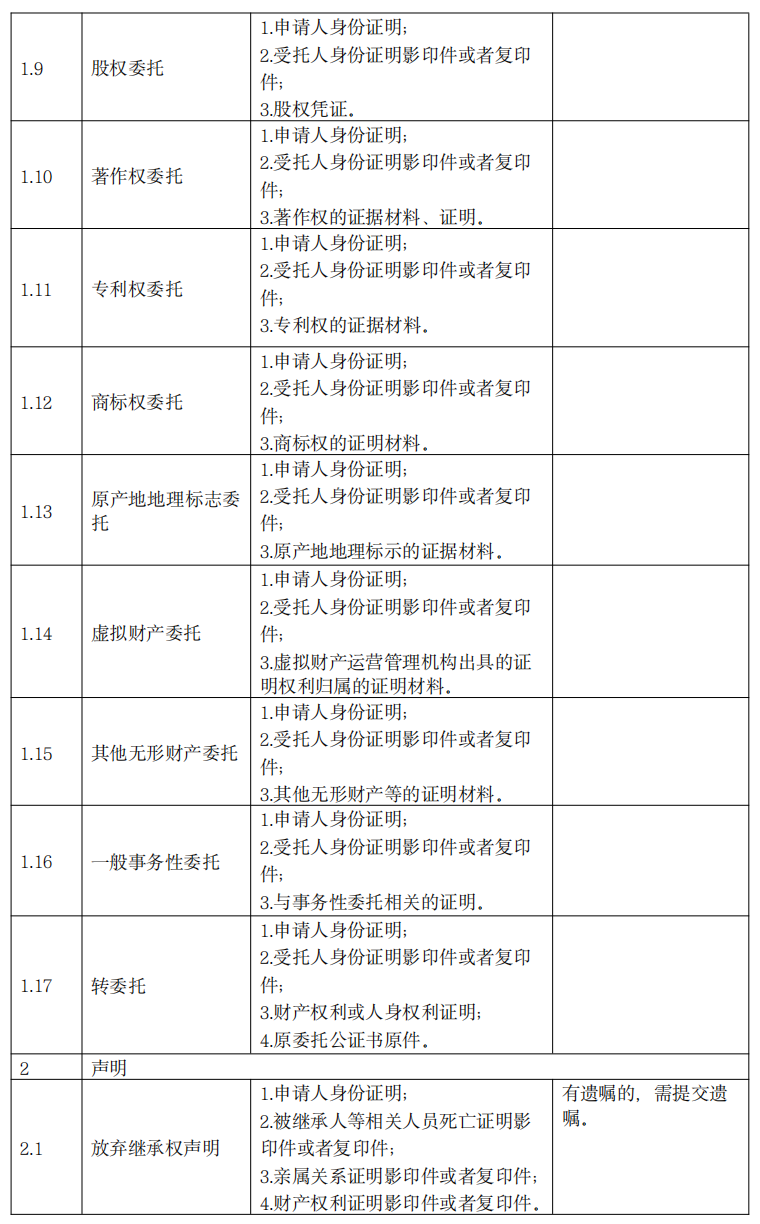 | | | | |
|---|---|---|---|
| 1.9 | 股权委托 | 1.申请人身份证明；<br>2.受托人身份证明影印件或者复印件；<br>3.股权凭证。 | |
| 1.10 | 著作权委托 | 1.申请人身份证明；<br>2.受托人身份证明影印件或者复印件；<br>3.著作权的证据材料、证明。 | |
| 1.11 | 专利权委托 | 1.申请人身份证明；<br>2.受托人身份证明影印件或者复印件；<br>3.专利权的证据材料。 | |
| 1.12 | 商标权委托 | 1.申请人身份证明；<br>2.受托人身份证明影印件或者复印件；<br>3.商标权的证明材料。 | |
| 1.13 | 原产地地理标志委托 | 1.申请人身份证明；<br>2.受托人身份证明影印件或者复印件；<br>3.原产地地理标示的证据材料。 | |
| 1.14 | 虚拟财产委托 | 1.申请人身份证明；<br>2.受托人身份证明影印件或者复印件；<br>3.虚拟财产运营管理机构出具的证明权利归属的证明材料。 | |
| 1.15 | 其他无形财产委托 | 1.申请人身份证明；<br>2.受托人身份证明影印件或者复印件；<br>3.其他无形财产等的证明材料。 | |
| 1.16 | 一般事务性委托 | 1.申请人身份证明；<br>2.受托人身份证明影印件或者复印件；<br>3.与事务性委托相关的证明。 | |
| 1.17 | 转委托 | 1.申请人身份证明；<br>2.受托人身份证明影印件或者复印件；<br>3.财产权利或人身权利证明；<br>4.原委托公证书原件。 | |
| 2 | 声明 | | |
| 2.1 | 放弃继承权声明 | 1.申请人身份证明；<br>2.被继承人等相关人员死亡证明影印件或者复印件；<br>3.亲属关系证明影印件或者复印件；<br>4.财产权利证明影印件或者复印件。 | 有遗嘱的，需提交遗嘱。 |